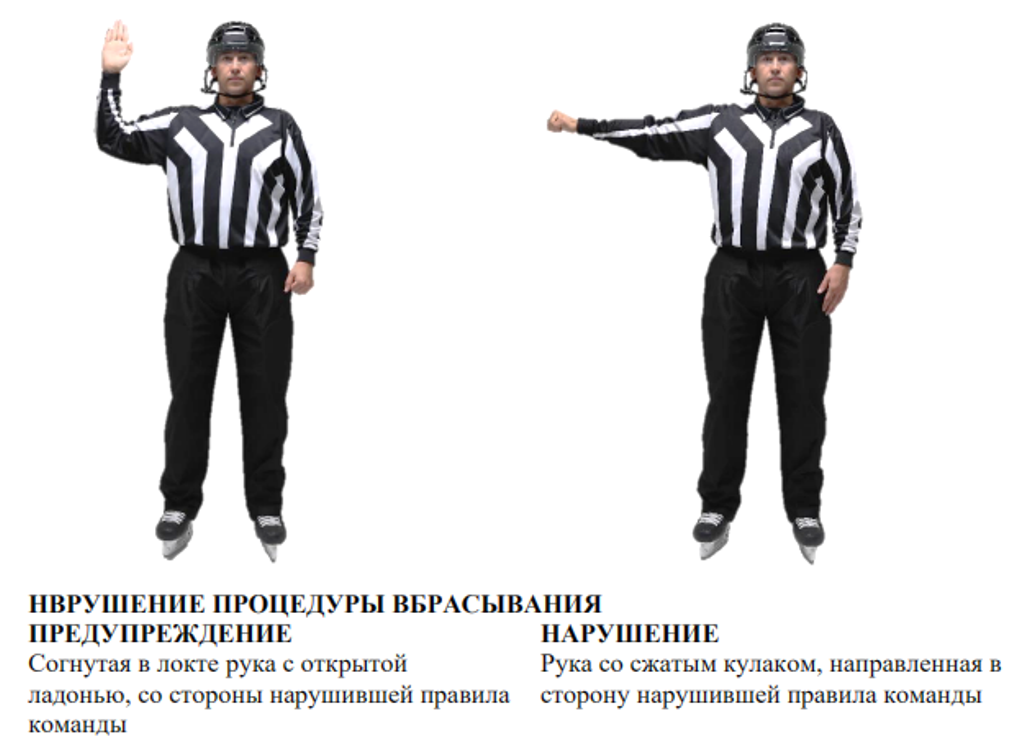 НВРУШЕНИЕ ПРОЦЕДУРЫ ВБРАСЫВАНИЯ

ПРЕДУПРЕЖДЕНИЕ
Согнутая в локте рука с открытой ладонью, со стороны нарушившей правила команды

НАРУШЕНИЕ
Рука со сжатым кулаком, направленная в сторону нарушившей правила команды